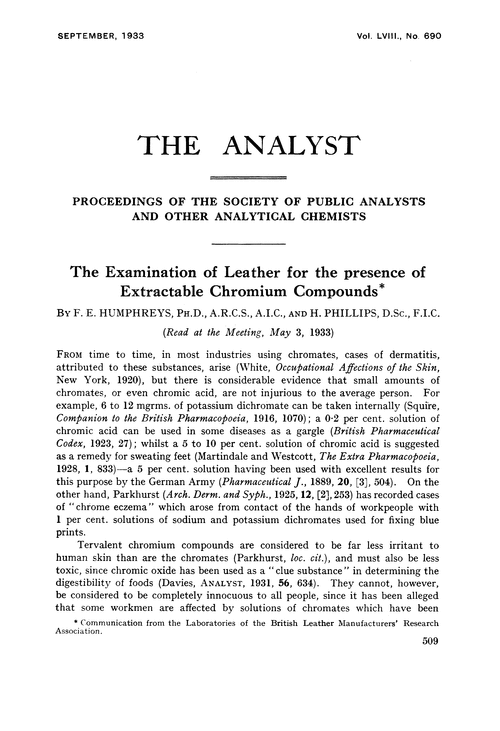 SEPTEMBER, 1933

Vol. LVIII., No. 690

THE ANALYST

PROCEEDINGS OF THE SOCIETY OF PUBLIC ANALYSTS AND OTHER ANALYTICAL CHEMISTS

The Examination of Leather for the presence of Extractable Chromium Compounds*

By F. E. HUMPHREYS, Ph.D., A.R.C.S., A.I.C., and H. PHILLIPS, D.Sc., F.I.C.

(Read at the Meeting, May 3, 1933)

From time to time, in most industries using chromates, cases of dermatitis, attributed to these substances, arise (White, Occupational Affections of the Skin, New York, 1920), but there is considerable evidence that small amounts of chromates, or even chromic acid, are not injurious to the average person. For example, 6 to 12 mgrms. of potassium dichromate can be taken internally (Squire, Companion to the British Pharmacopoeia, 1916, 1070); a 0·2 per cent. solution of chromic acid can be used in some diseases as a gargle (British Pharmaceutical Codex, 1923, 27); whilst a 5 to 10 per cent. solution of chromic acid is suggested as a remedy for sweating feet (Martindale and Westcott, The Extra Pharmacopoeia, 1928, 1, 833)—a 5 per cent. solution having been used with excellent results for this purpose by the German Army (Pharmaceutical J., 1889, 20, [3], 504). On the other hand, Parkhurst (Arch. Derm. and Syph., 1925, 12, [2], 253) has recorded cases of "chrome eczema" which arose from contact of the hands of workpeople with 1 per cent. solutions of sodium and potassium dichromates used for fixing blue prints.

Tervalent chromium compounds are considered to be far less irritant to human skin than are the chromates (Parkhurst, loc. cit.), and must also be less toxic, since chromic oxide has been used as a "clue substance" in determining the digestibility of foods (Davies, Analyst, 1931, 56, 634). They cannot, however, be considered to be completely innocuous to all people, since it has been alleged that some workmen are affected by solutions of chromates which have been

* Communication from the Laboratories of the British Leather Manufacturers' Research Association.

509